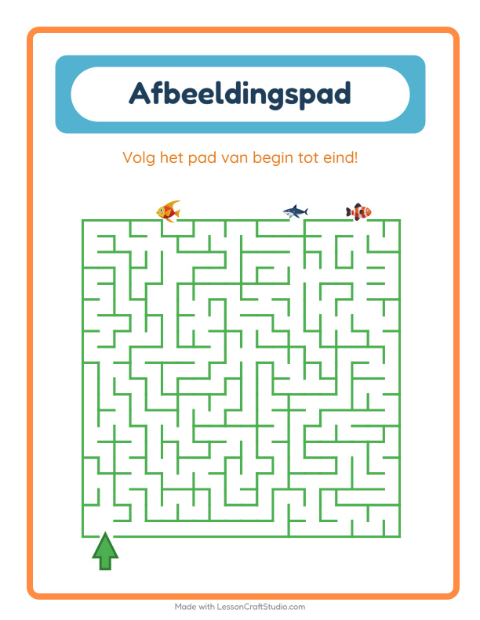 Afbeeldingspad

Volg het pad van begin tot eind!

Made with LessonCraftStudio.com